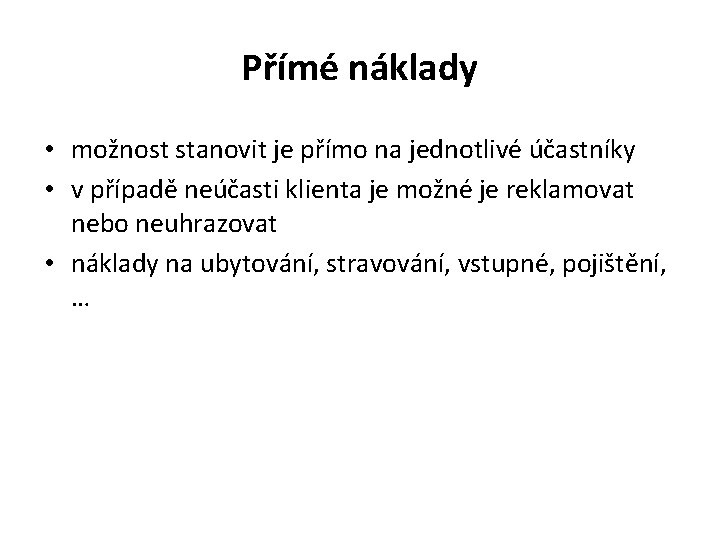 Přímé náklady

• možnost stanovit je přímo na jednotlivé účastníky
• v případě neúčasti klienta je možné je reklamovat nebo neuhrazovat
• náklady na ubytování, stravování, vstupné, pojištění, …